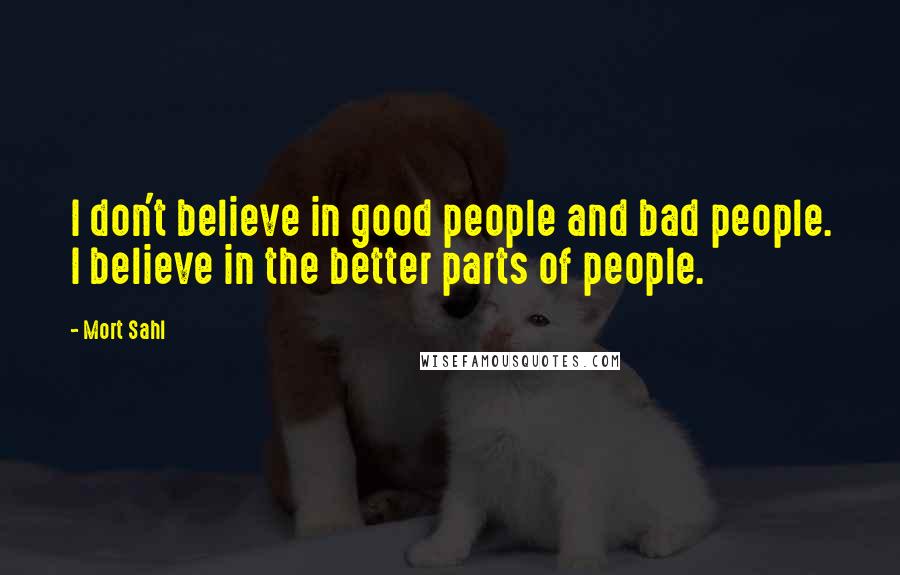 I don't believe in good people and bad people. I believe in the better parts of people.

- Mort Sahl

WISEFAMOUSQUOTES.COM